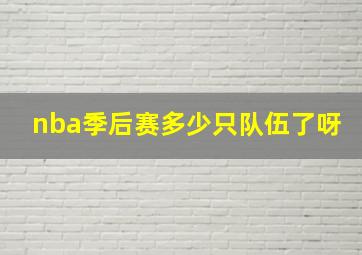 nba季后赛多少只队伍了呀